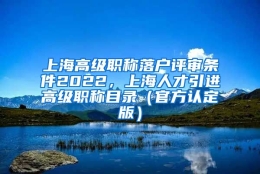 上海高级职称落户评审条件2022，上海人才引进高级职称目录（官方认定版）